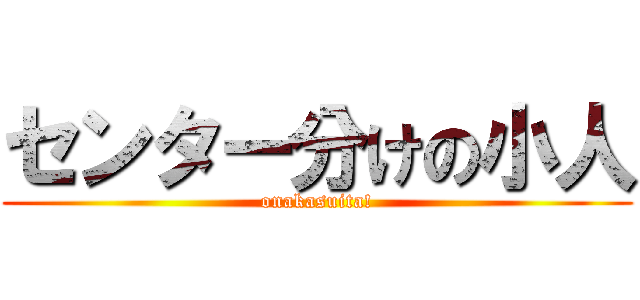 センター分けの小人
onakasuita!